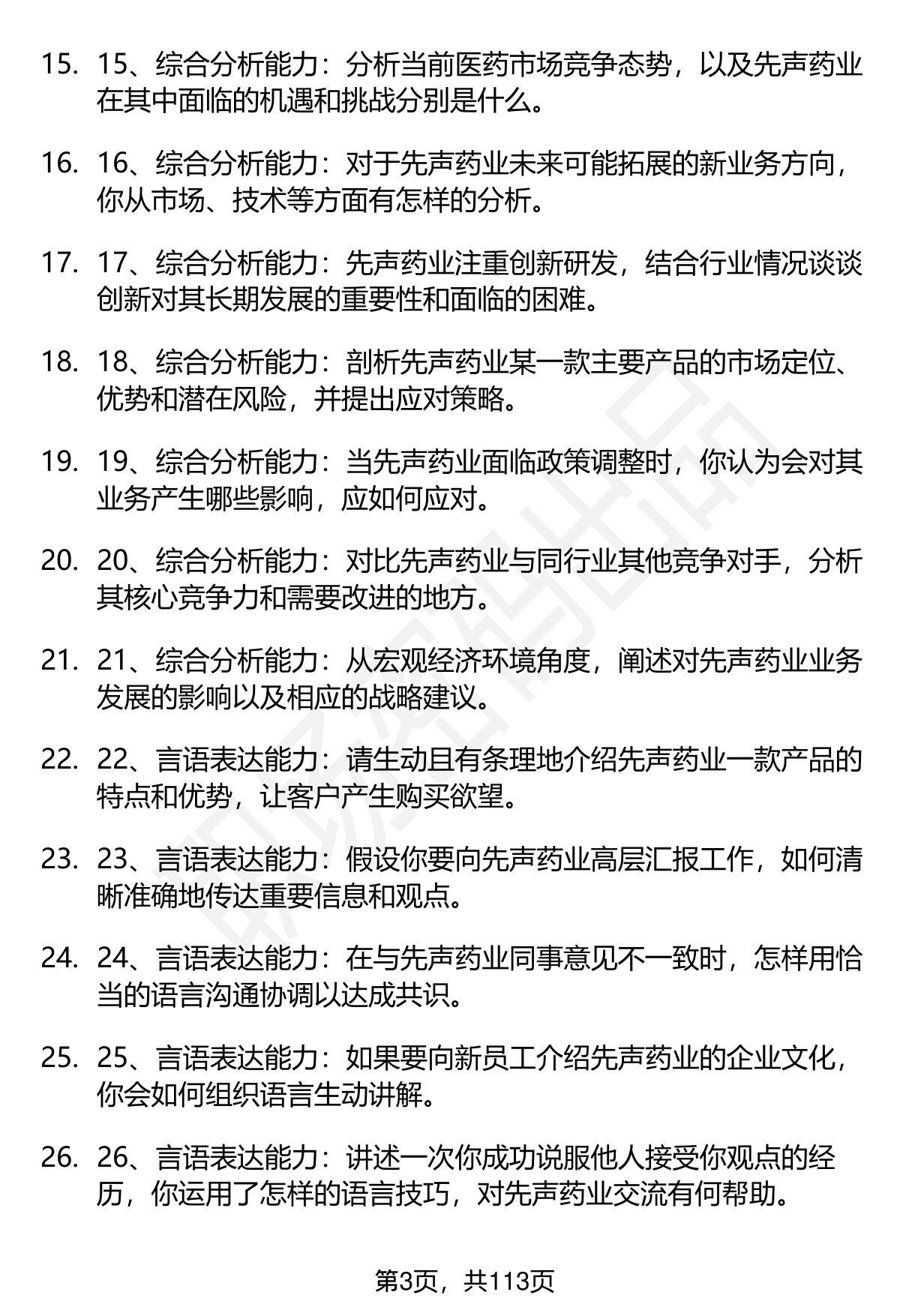 15. 15、综合分析能力：分析当前医药市场竞争态势，以及先声药业在其中面临的机遇和挑战分别是什么。

16. 16、综合分析能力：对于先声药业未来可能拓展的新业务方向，你从市场、技术等方面有怎样的分析。

17. 17、综合分析能力：先声药业注重创新研发，结合行业情况谈谈创新对其长期发展的重要性和面临的困难。

18. 18、综合分析能力：剖析先声药业某一款主要产品的市场定位、优势和潜在风险，并提出应对策略。

19. 19、综合分析能力：当先声药业面临政策调整时，你认为会对其业务产生哪些影响，应如何应对。

20. 20、综合分析能力：对比先声药业与同行业其他竞争对手，分析其核心竞争力和需要改进的地方。

21. 21、综合分析能力：从宏观经济环境角度，阐述对先声药业业务发展的影响以及相应的战略建议。

22. 22、言语表达能力：请生动且有条理地介绍先声药业一款产品的特点和优势，让客户产生购买欲望。

23. 23、言语表达能力：假设你要向先声药业高层汇报工作，如何清晰准确地传达重要信息和观点。

24. 24、言语表达能力：在与先声药业同事意见不一致时，怎样用恰当的语言沟通协调以达成共识。

25. 25、言语表达能力：如果要向新员工介绍先声药业的企业文化，你会如何组织语言生动讲解。

26. 26、言语表达能力：讲述一次你成功说服他人接受你观点的经历，你运用了怎样的语言技巧，对先声药业交流有何帮助。

第3页，共113页